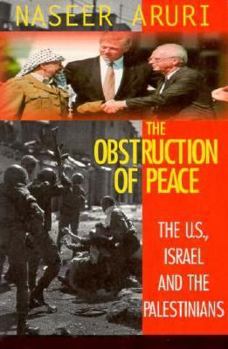 NASEER ARURI

THE OBSTRUCTION OF PEACE

THE U.S., ISRAEL AND THE PALESTINIANS